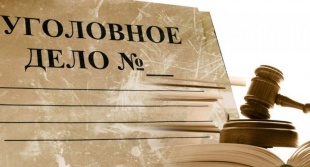 УГОЛОВНОЕ ДЕЛО №___